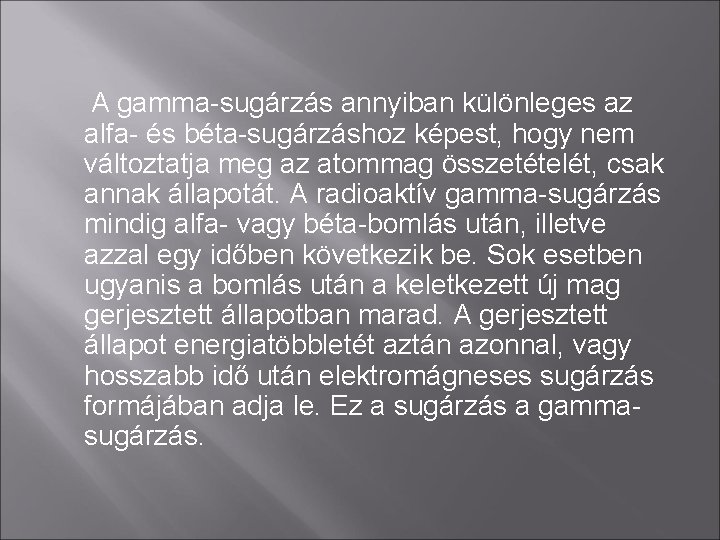 A gamma-sugárzás annyiban különleges az alfa- és béta-sugárzáshoz képest, hogy nem változtatja meg az atommag összetételét, csak annak állapotát. A radioaktív gamma-sugárzás mindig alfa- vagy béta-bomlás után, illetve azzal egy időben következik be. Sok esetben ugyanis a bomlás után a keletkezett új mag gerjesztett állapotban marad. A gerjesztett állapot energiatöbbletét aztán azonnal, vagy hosszabb idő után elektromágneses sugárzás formájában adja le. Ez a sugárzás a gamma-sugárzás.